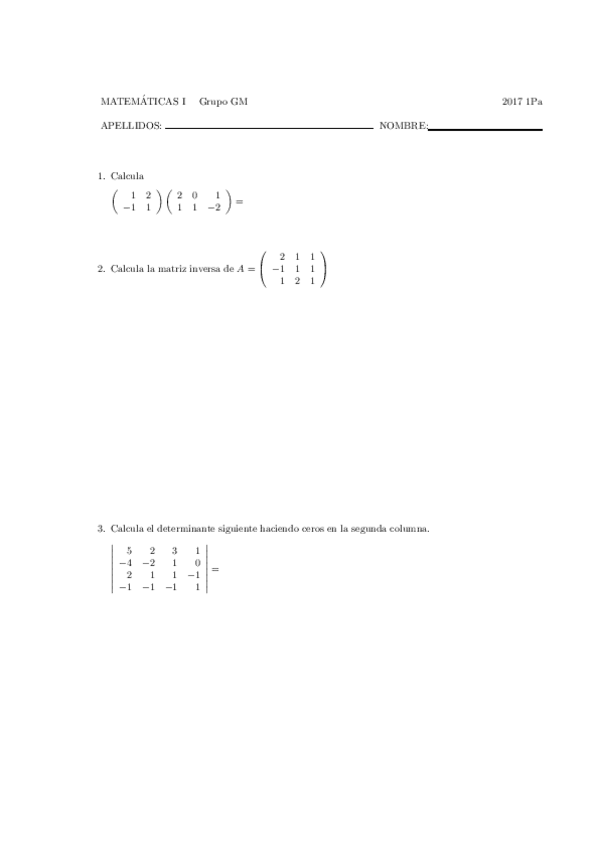 MATEMÁTICAS I Grupo GM 2017 1Pa

APELLIDOS: NOMBRE:

1. Calcula
$\begin{pmatrix} 1 & 2 \\ -1 & 1 \end{pmatrix} \begin{pmatrix} 2 & 0 & 1 \\ 1 & 1 & -2 \end{pmatrix} =$

2. Calcula la matriz inversa de $A = \begin{pmatrix} 2 & 1 & 1 \\ -1 & 1 & 1 \\ 1 & 2 & 1 \end{pmatrix}$

3. Calcula el determinante siguiente haciendo ceros en la segunda columna.
$\begin{vmatrix} 5 & 2 & 3 & 1 \\ -4 & -2 & 1 & 0 \\ 2 & 1 & 1 & -1 \\ -1 & -1 & -1 & 1 \end{vmatrix} =$